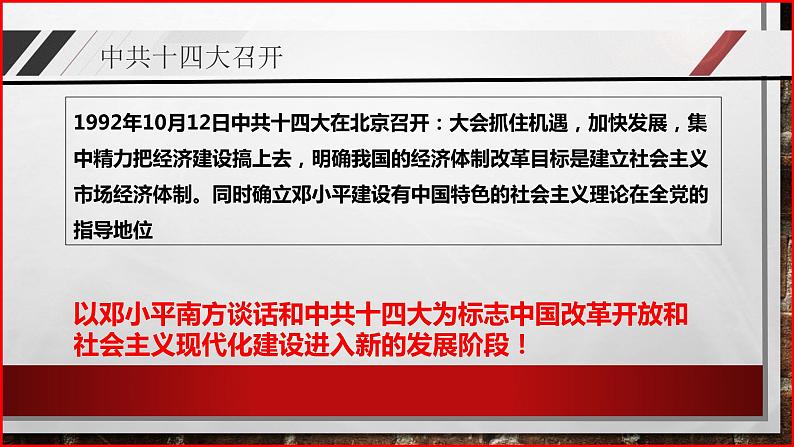 中共十四大召开

1992年10月12日中共十四大在北京召开：大会抓住机遇，加快发展，集中精力把经济建设搞上去，明确我国的经济体制改革目标是建立社会主义市场经济体制。同时确立邓小平建设有中国特色的社会主义理论在全党的指导地位

以邓小平南方谈话和中共十四大为标志中国改革开放和社会主义现代化建设进入新的发展阶段！